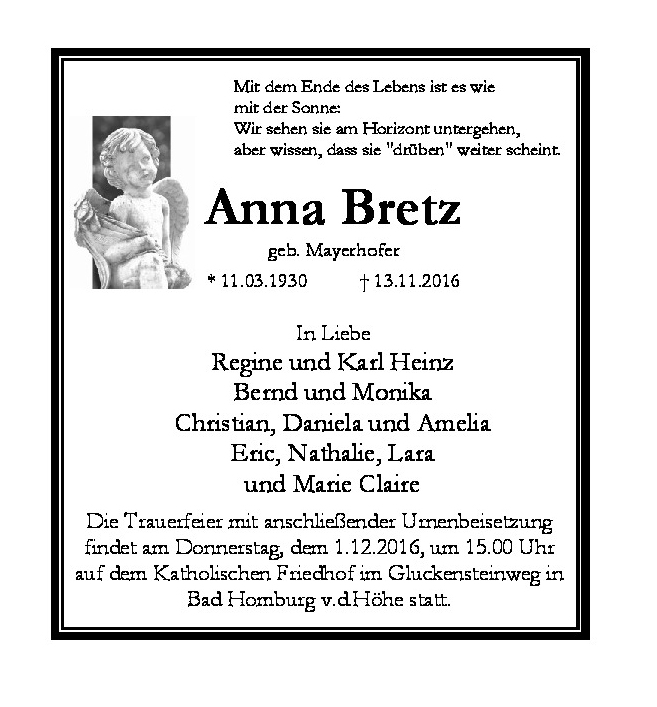 Mit dem Ende des Lebens ist es wie mit der Sonne:
Wir sehen sie am Horizont untergehen, aber wissen, dass sie "drüben" weiter scheint.

Anna Bretz

geb. Mayerhofer

* 11.03.1930 † 13.11.2016

In Liebe
Regine und Karl Heinz
Bernd und Monika
Christian, Daniela und Amelia
Eric, Nathalie, Lara
und Marie Claire

Die Trauerfeier mit anschließender Urnenbeisetzung findet am Donnerstag, dem 1.12.2016, um 15.00 Uhr auf dem Katholischen Friedhof im Gluckensteinweg in Bad Homburg v.d.Höhe statt.